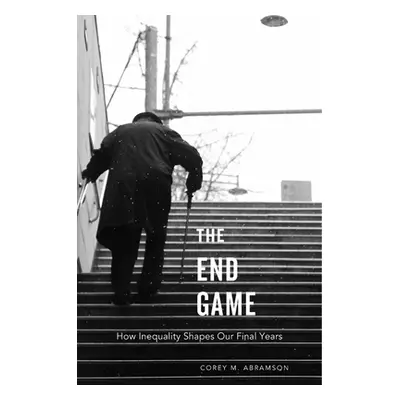 THE
END
GAME
How Inequality Shapes Our Final Years
COREY M. ABRAMSON